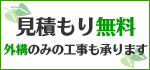 見積もり無料
外構のみの工事も承ります